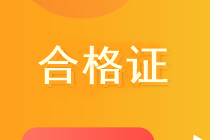 合格证